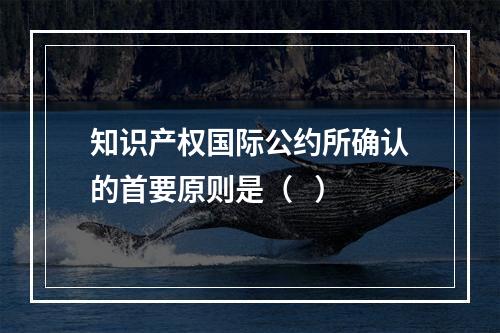 知识产权国际公约所确认的首要原则是（   ）